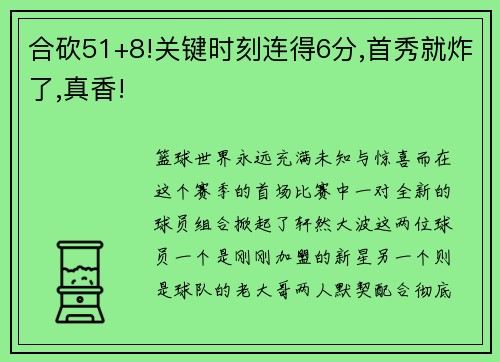 合砍51+8!关键时刻连得6分,首秀就炸了,真香!

篮球世界永远充满未知与惊喜而在这个赛季的首场比赛中一对全新的球员组合掀起了轩然大波这两位球员一个是刚刚加盟的新星另一个则是球队的老大哥两人默契配合彻底